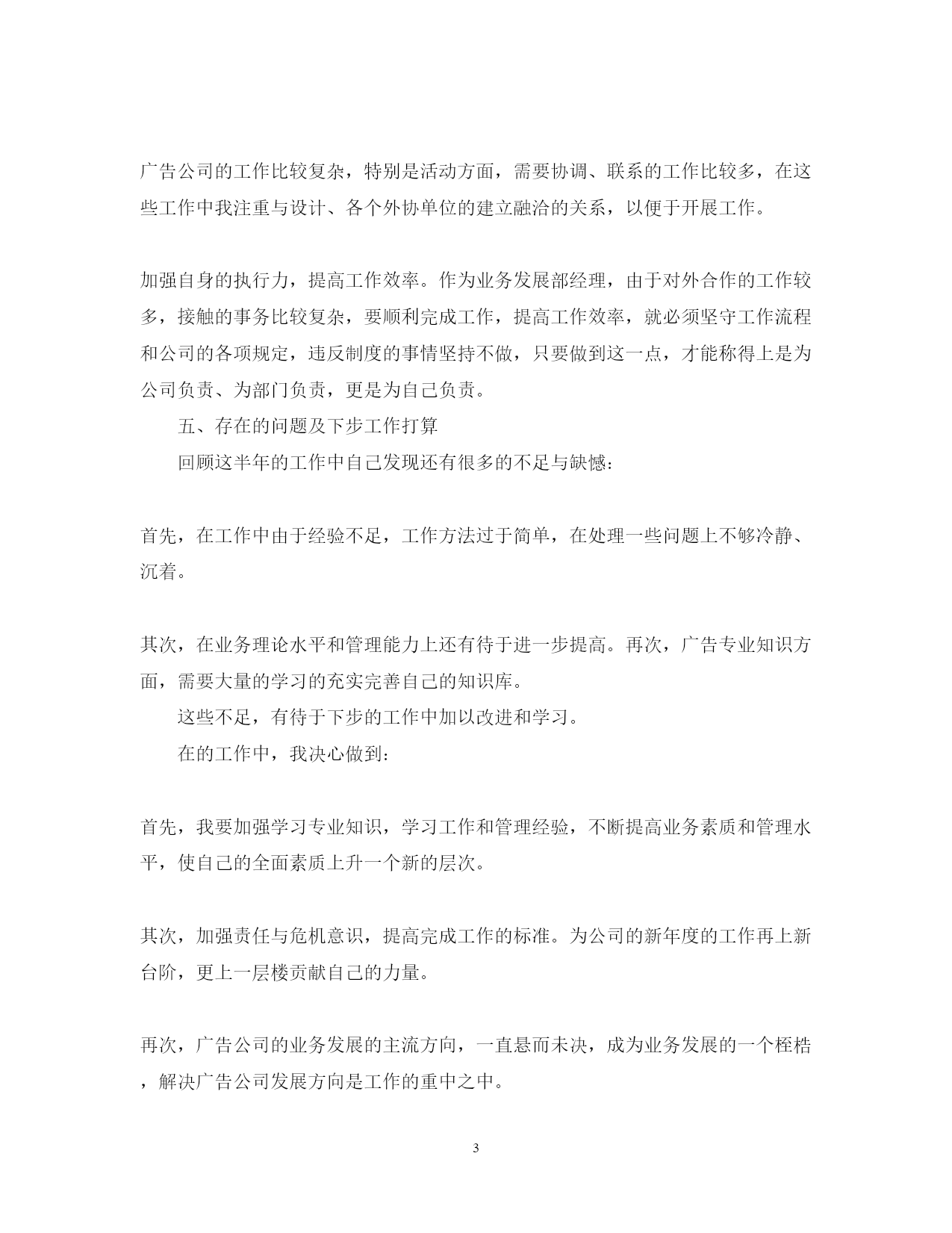 广告公司的工作比较复杂，特别是活动方面，需要协调、联系的工作比较多，在这些工作中我注重与设计、各个外协单位的建立融洽的关系，以便于开展工作。

加强自身的执行力，提高工作效率。作为业务发展部经理，由于对外合作的工作较多，接触的事务比较复杂，要顺利完成工作，提高工作效率，就必须坚守工作流程和公司的各项规定，违反制度的事情坚持不做，只要做到这一点，才能称得上是为公司负责、为部门负责，更是为自己负责。

五、存在的问题及下步工作打算

回顾这半年的工作中自己发现还有很多的不足与缺憾：

首先，在工作中由于经验不足，工作方法过于简单，在处理一些问题上不够冷静、沉着。

其次，在业务理论水平和管理能力上还有待于进一步提高。再次，广告专业知识方面，需要大量的学习的充实完善自己的知识库。

这些不足，有待于下步的工作中加以改进和学习。

在的工作中，我决心做到：

首先，我要加强学习专业知识，学习工作和管理经验，不断提高业务素质和管理水平，使自己的全面素质上升一个新的层次。

其次，加强责任与危机意识，提高完成工作的标准。为公司的新年度的工作再上新台阶，更上一层楼贡献自己的力量。

再次，广告公司的业务发展的主流方向，一直悬而未决，成为业务发展的一个桎梏，解决广告公司发展方向是工作的重中之中。

3